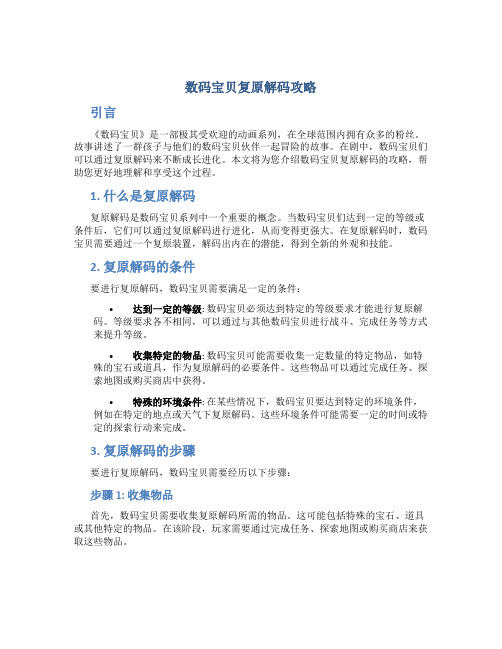 数码宝贝复原解码攻略

引言

《数码宝贝》是一部极其受欢迎的动画系列，在全球范围内拥有众多的粉丝。故事讲述了一群孩子与他们的数码宝贝伙伴一起冒险的故事。在剧中，数码宝贝们可以通过复原解码来不断成长进化。本文将为您介绍数码宝贝复原解码的攻略，帮助您更好地理解和享受这个过程。

1. 什么是复原解码

复原解码是数码宝贝系列中一个重要的概念。当数码宝贝们达到一定的等级或条件后，它们可以通过复原解码进行进化，从而变得更强大。在复原解码时，数码宝贝需要通过一个复原装置，解码出内在的潜能，得到全新的外观和技能。

2. 复原解码的条件

要进行复原解码，数码宝贝需要满足一定的条件：

• 达到一定的等级: 数码宝贝必须达到特定的等级要求才能进行复原解码。等级要求各不相同，可以通过与其他数码宝贝进行战斗、完成任务等方式来提升等级。

• 收集特定的物品: 数码宝贝可能需要收集一定数量的特定物品，如特殊的宝石或道具，作为复原解码的必要条件。这些物品可以通过完成任务、探索地图或购买商店中获得。

• 特殊的环境条件: 在某些情况下，数码宝贝要达到特定的环境条件，例如在特定的地点或天气下复原解码。这些环境条件可能需要一定的时间或特定的探索行动来完成。

3. 复原解码的步骤

要进行复原解码，数码宝贝需要经历以下步骤：

步骤 1: 收集物品

首先，数码宝贝需要收集复原解码所需的物品。这可能包括特殊的宝石、道具或其他特定的物品。在该阶段，玩家需要通过完成任务、探索地图或购买商店来获取这些物品。